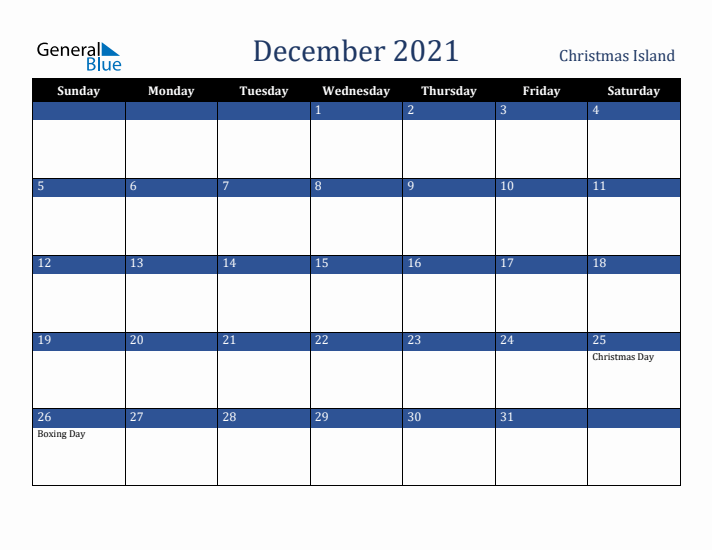 General Blue

December 2021

Christmas Island

| Sunday | Monday | Tuesday | Wednesday | Thursday | Friday | Saturday |
|---|---|---|---|---|---|---|
| | | | 1 | 2 | 3 | 4 |
| 5 | 6 | 7 | 8 | 9 | 10 | 11 |
| 12 | 13 | 14 | 15 | 16 | 17 | 18 |
| 19 | 20 | 21 | 22 | 23 | 24 | 25 Christmas Day |
| 26 Boxing Day | 27 | 28 | 29 | 30 | 31 | |